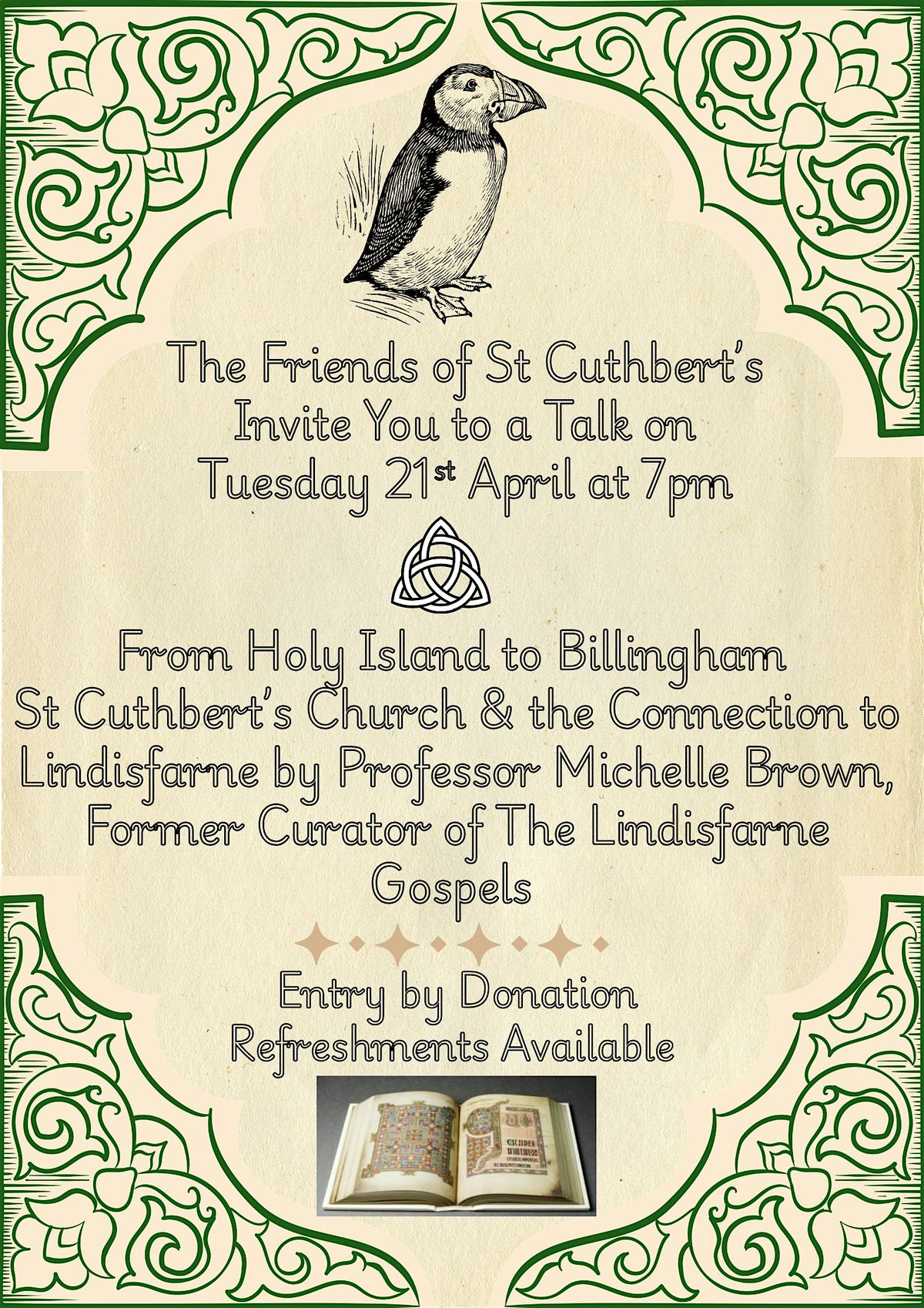 The Friends of St Cuthbert's
Invite You to a Talk on
Tuesday 21st April at 7pm

From Holy Island to Billingham St Cuthbert's Church & the Connection to Lindisfarne by Professor Michelle Brown, Former Curator of The Lindisfarne Gospels

Entry by Donation
Refreshments Available